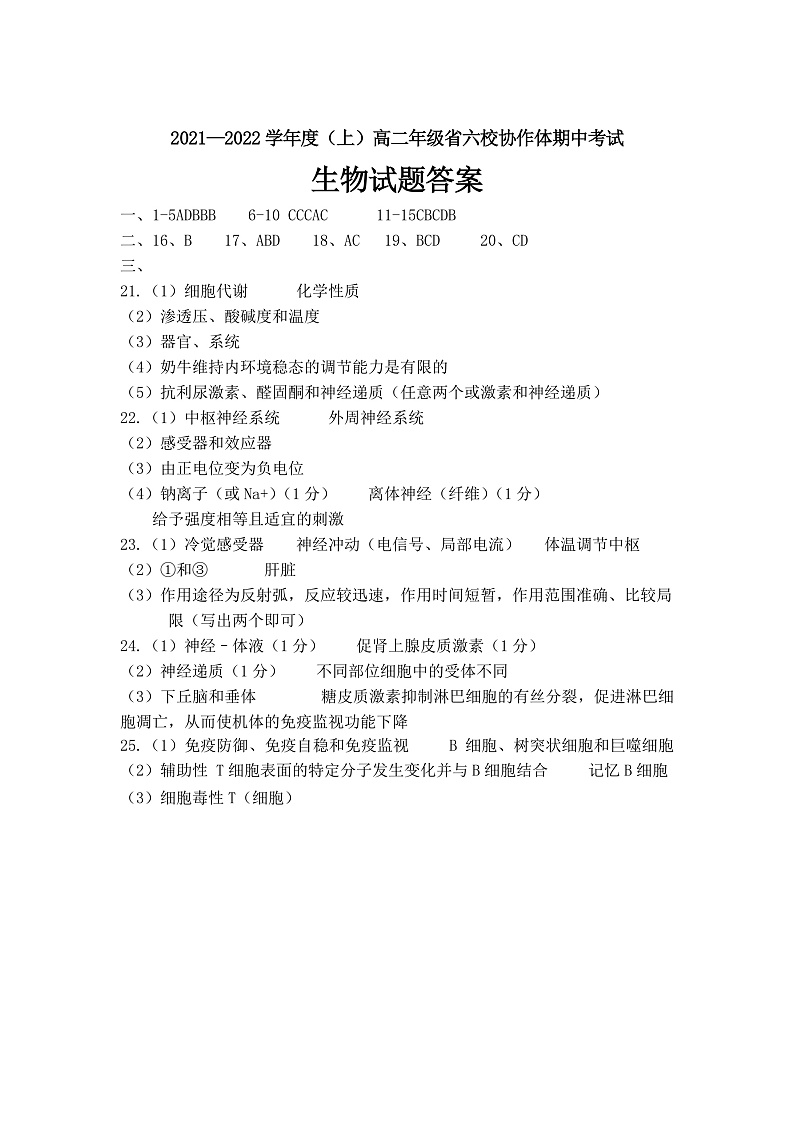 2021—2022 学年度（上）高二年级省六校协作体期中考试

生物试题答案

一、1-5ADBBB　6-10 CCCAC　11-15CBCDB

二、16、B　17、ABD　18、AC　19、BCD　20、CD

三、

21.（1）细胞代谢　化学性质

（2）渗透压、酸碱度和温度

（3）器官、系统

（4）奶牛维持内环境稳态的调节能力是有限的

（5）抗利尿激素、醛固酮和神经递质（任意两个或激素和神经递质）

22.（1）中枢神经系统　外周神经系统

（2）感受器和效应器

（3）由正电位变为负电位

（4）钠离子（或 Na+）（1 分）　离体神经（纤维）（1 分）

给予强度相等且适宜的刺激

23.（1）冷觉感受器　神经冲动（电信号、局部电流）　体温调节中枢

（2）①和③　肝脏

（3）作用途径为反射弧，反应较迅速，作用时间短暂，作用范围准确、比较局限（写出两个即可）

24.（1）神经－体液（1 分）　促肾上腺皮质激素（1 分）

（2）神经递质（1 分）　不同部位细胞中的受体不同

（3）下丘脑和垂体　糖皮质激素抑制淋巴细胞的有丝分裂，促进淋巴细胞凋亡，从而使机体的免疫监视功能下降

25.（1）免疫防御、免疫自稳和免疫监视　B 细胞、树突状细胞和巨噬细胞

（2）辅助性 T 细胞表面的特定分子发生变化并与 B 细胞结合　记忆 B 细胞

（3）细胞毒性 T（细胞）